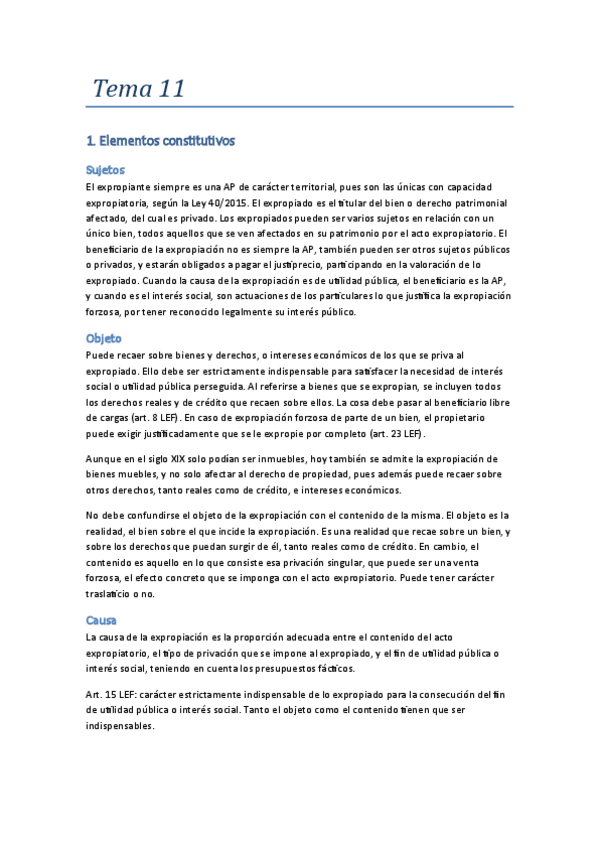 Tema 11

1. Elementos constitutivos

Sujetos

El expropiante siempre es una AP de carácter territorial, pues son las únicas con capacidad expropiatoria, según la Ley 40/2015. El expropiado es el titular del bien o derecho patrimonial afectado, del cual es privado. Los expropiados pueden ser varios sujetos en relación con un único bien, todos aquellos que se ven afectados en su patrimonio por el acto expropiatorio. El beneficiario de la expropiación no es siempre la AP, también pueden ser otros sujetos públicos o privados, y estarán obligados a pagar el justiprecio, participando en la valoración de lo expropiado. Cuando la causa de la expropiación es de utilidad pública, el beneficiario es la AP, y cuando es el interés social, son actuaciones de los particulares lo que justifica la expropiación forzosa, por tener reconocido legalmente su interés público.

Objeto

Puede recaer sobre bienes y derechos, o intereses económicos de los que se priva al expropiado. Ello debe ser estrictamente indispensable para satisfacer la necesidad de interés social o utilidad pública perseguida. Al referirse a bienes que se expropian, se incluyen todos los derechos reales y de crédito que recaen sobre ellos. La cosa debe pasar al beneficiario libre de cargas (art. 8 LEF). En caso de expropiación forzosa de parte de un bien, el propietario puede exigir justificadamente que se le expropie por completo (art. 23 LEF).

Aunque en el siglo XIX solo podían ser inmuebles, hoy también se admite la expropiación de bienes muebles, y no solo afectar al derecho de propiedad, pues además puede recaer sobre otros derechos, tanto reales como de crédito, e intereses económicos.

No debe confundirse el objeto de la expropiación con el contenido de la misma. El objeto es la realidad, el bien sobre el que incide la expropiación. Es una realidad que recae sobre un bien, y sobre los derechos que puedan surgir de él, tanto reales como de crédito. En cambio, el contenido es aquello en lo que consiste esa privación singular, que puede ser una venta forzosa, el efecto concreto que se imponga con el acto expropiatorio. Puede tener carácter traslaticio o no.

Causa

La causa de la expropiación es la proporción adecuada entre el contenido del acto expropiatorio, el tipo de privación que se impone al expropiado, y el fin de utilidad pública o interés social, teniendo en cuenta los presupuestos fácticos.

Art. 15 LEF: carácter estrictamente indispensable de lo expropiado para la consecución del fin de utilidad pública o interés social. Tanto el objeto como el contenido tienen que ser indispensables.